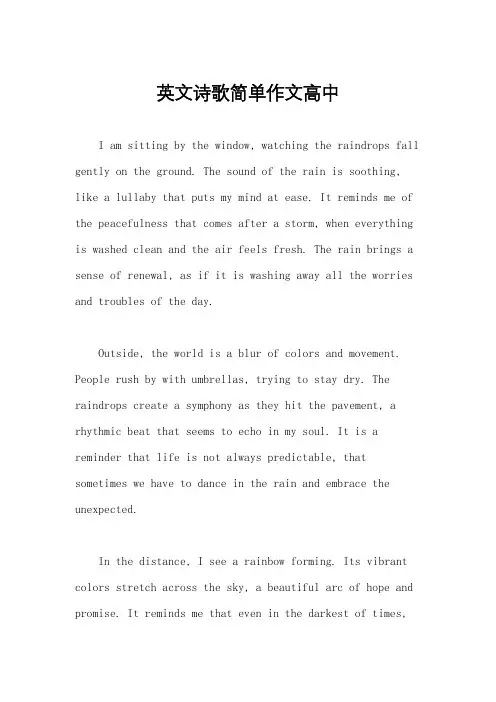 英文诗歌简单作文高中

I am sitting by the window, watching the raindrops fall gently on the ground. The sound of the rain is soothing, like a lullaby that puts my mind at ease. It reminds me of the peacefulness that comes after a storm, when everything is washed clean and the air feels fresh. The rain brings a sense of renewal, as if it is washing away all the worries and troubles of the day.

Outside, the world is a blur of colors and movement. People rush by with umbrellas, trying to stay dry. The raindrops create a symphony as they hit the pavement, a rhythmic beat that seems to echo in my soul. It is a reminder that life is not always predictable, that sometimes we have to dance in the rain and embrace the unexpected.

In the distance, I see a rainbow forming. Its vibrant colors stretch across the sky, a beautiful arc of hope and promise. It reminds me that even in the darkest of times,